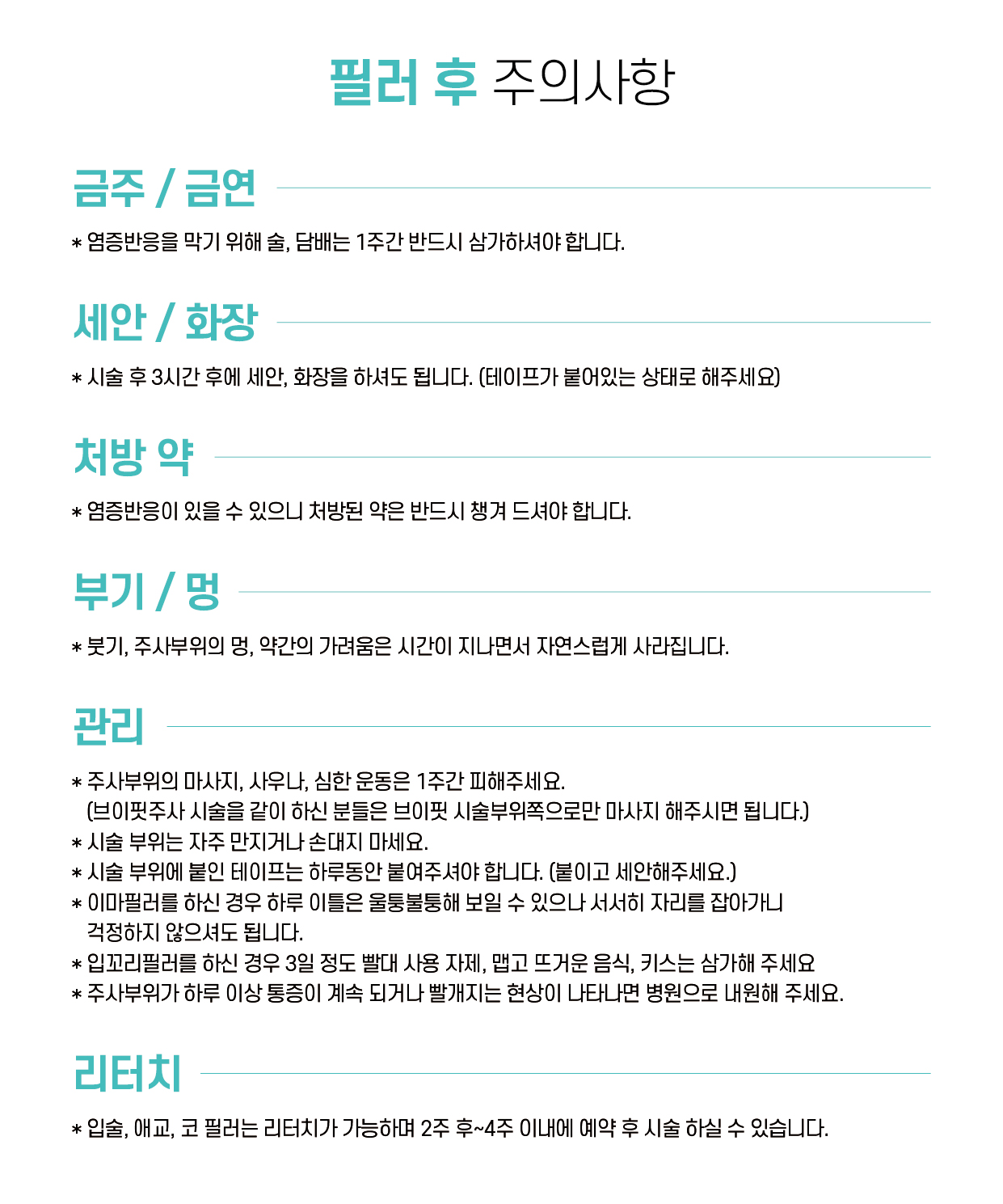 필러 후 주의사항

금주 / 금연

* 염증반응을 막기 위해 술, 담배는 1주간 반드시 삼가하셔야 합니다.

세안 / 화장

* 시술 후 3시간 후에 세안, 화장을 하셔도 됩니다. (테이프가 붙어있는 상태로 해주세요)

처방 약

* 염증반응이 있을 수 있으니 처방된 약은 반드시 챙겨 드셔야 합니다.

부기 / 멍

* 붓기, 주사부위의 멍, 약간의 가려움은 시간이 지나면서 자연스럽게 사라집니다.

관리

* 주사부위의 마사지, 사우나, 심한 운동은 1주간 피해주세요.
(브이핏주사 시술을 같이 하신 분들은 브이핏 시술부위쪽으로만 마사지 해주시면 됩니다.)
* 시술 부위는 자주 만지거나 손대지 마세요.
* 시술 부위에 붙인 테이프는 하루동안 붙여주셔야 합니다. (붙이고 세안해주세요.)
* 이마필러를 하신 경우 하루 이틀은 울퉁불퉁해 보일 수 있으나 서서히 자리를 잡아가니 걱정하지 않으셔도 됩니다.
* 입꼬리필러를 하신 경우 3일 정도 빨대 사용 자제, 맵고 뜨거운 음식, 키스는 삼가해 주세요
* 주사부위가 하루 이상 통증이 계속 되거나 빨개지는 현상이 나타나면 병원으로 내원해 주세요.

리터치

* 입술, 애교, 코 필러는 리터치가 가능하며 2주 후~4주 이내에 예약 후 시술 하실 수 있습니다.